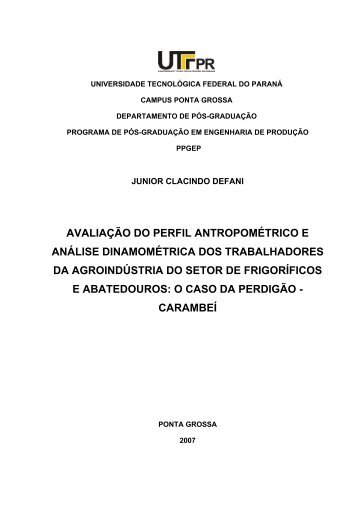 UTFPR

UNIVERSIDADE TECNOLÓGICA FEDERAL DO PARANÁ

CAMPUS PONTA GROSSA

DEPARTAMENTO DE PÓS-GRADUAÇÃO

PROGRAMA DE PÓS-GRADUAÇÃO EM ENGENHARIA DE PRODUÇÃO

PPGEP

JUNIOR CLACINDO DEFANI

AVALIAÇÃO DO PERFIL ANTROPOMÉTRICO E ANÁLISE DINAMOMÉTRICA DOS TRABALHADORES DA AGROINDÚSTRIA DO SETOR DE FRIGORÍFICOS E ABATEDOUROS: O CASO DA PERDIGÃO - CARAMBEÍ

PONTA GROSSA

2007